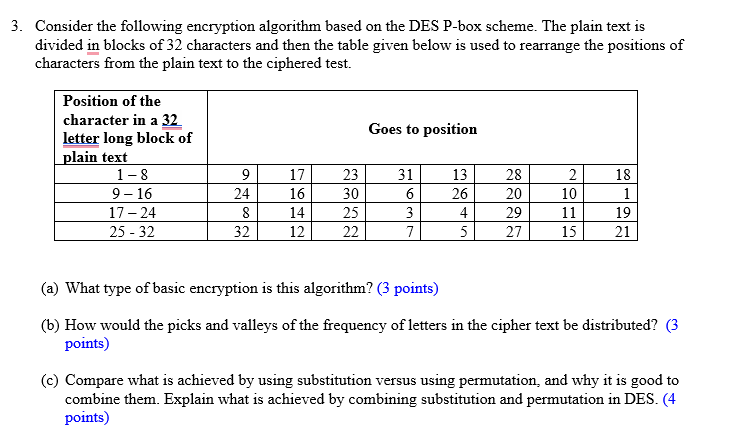 3. Consider the following encryption algorithm based on the DES P-box scheme. The plain text is divided in blocks of 32 characters and then the table given below is used to rearrange the positions of characters from the plain text to the ciphered test.

| Position of the character in a 32 letter long block of plain text | Goes to position | | | | | | | |
|---|---|---|---|---|---|---|---|---|
| 1 – 8 | 9 | 17 | 23 | 31 | 13 | 28 | 2 | 18 |
| 9 – 16 | 24 | 16 | 30 | 6 | 26 | 20 | 10 | 1 |
| 17 – 24 | 8 | 14 | 25 | 3 | 4 | 29 | 11 | 19 |
| 25 - 32 | 32 | 12 | 22 | 7 | 5 | 27 | 15 | 21 |

(a) What type of basic encryption is this algorithm? (3 points)

(b) How would the picks and valleys of the frequency of letters in the cipher text be distributed? (3 points)

(c) Compare what is achieved by using substitution versus using permutation, and why it is good to combine them. Explain what is achieved by combining substitution and permutation in DES. (4 points)